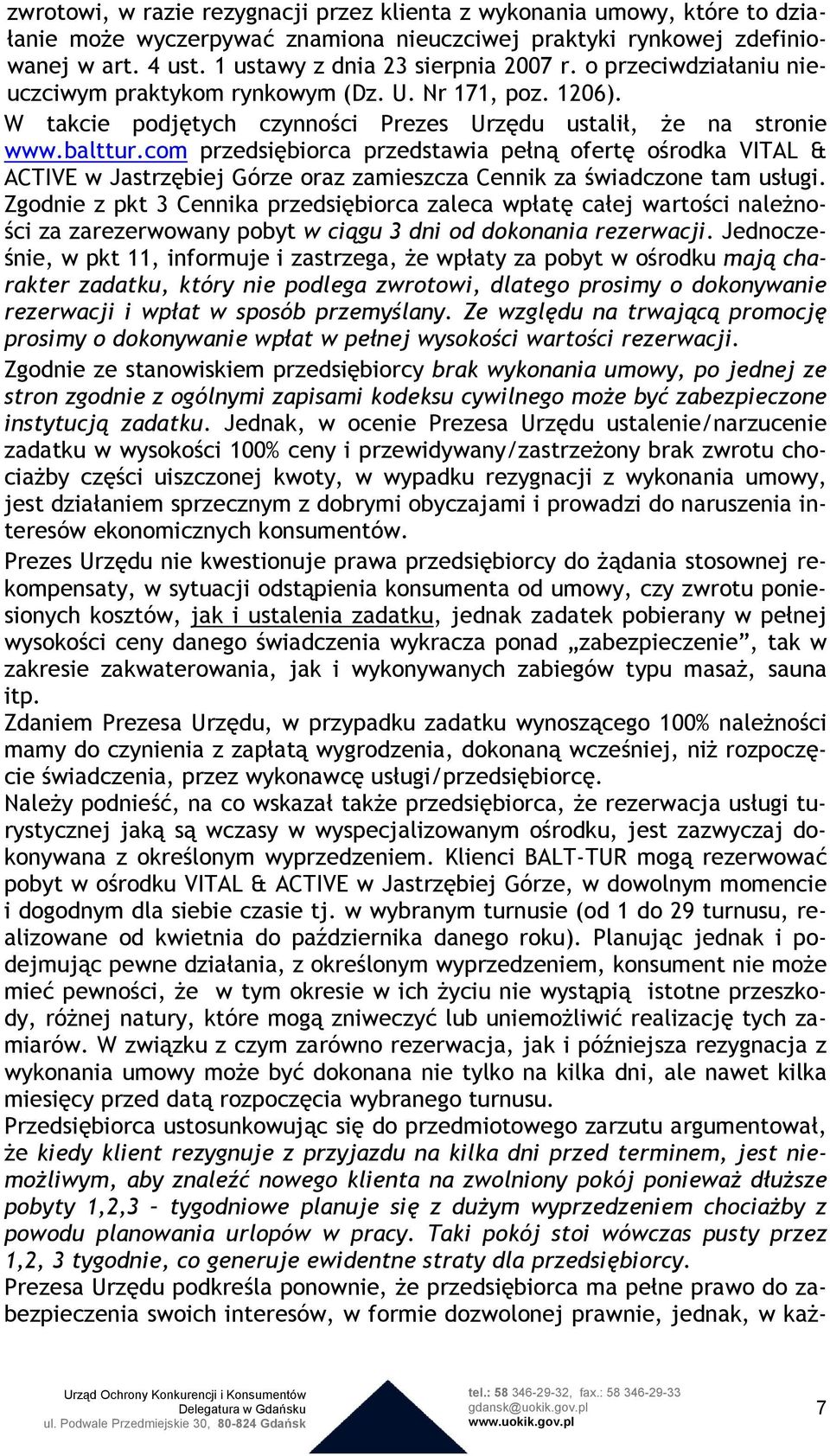 zwrotowi, w razie rezygnacji przez klienta z wykonania umowy, które to działanie może wyczerpywać znamiona nieuczciwej praktyki rynkowej zdefiniowanej w art. 4 ust. 1 ustawy z dnia 23 sierpnia 2007 r. o przeciwdziałaniu nieuczciwym praktykom rynkowym (Dz. U. Nr 171, poz. 1206).
W takcie podjętych czynności Prezes Urzędu ustalił, że na stronie www.balttur.com przedsiębiorca przedstawia pełną ofertę ośrodka VITAL & ACTIVE w Jastrzębiej Górze oraz zamieszcza Cennik za świadczone tam usługi. Zgodnie z pkt 3 Cennika przedsiębiorca zaleca wpłatę całej wartości należności za zarezerwowany pobyt w ciągu 3 dni od dokonania rezerwacji. Jednocześnie, w pkt 11, informuje i zastrzega, że wpłaty za pobyt w ośrodku mają charakter zadatku, który nie podlega zwrotowi, dlatego prosimy o dokonywanie rezerwacji i wpłat w sposób przemyślany. Ze względu na trwającą promocję prosimy o dokonywanie wpłat w pełnej wysokości wartości rezerwacji.
Zgodnie ze stanowiskiem przedsiębiorcy brak wykonania umowy, po jednej ze stron zgodnie z ogólnymi zapisami kodeksu cywilnego może być zabezpieczone instytucją zadatku. Jednak, w ocenie Prezesa Urzędu ustalenie/narzucenie zadatku w wysokości 100% ceny i przewidywany/zastrzeżony brak zwrotu chociażby części uiszczonej kwoty, w wypadku rezygnacji z wykonania umowy, jest działaniem sprzecznym z dobrymi obyczajami i prowadzi do naruszenia interesów ekonomicznych konsumentów.
Prezes Urzędu nie kwestionuje prawa przedsiębiorcy do żądania stosownej rekompensaty, w sytuacji odstąpienia konsumenta od umowy, czy zwrotu poniesionych kosztów, jak i ustalenia zadatku, jednak zadatek pobierany w pełnej wysokości ceny danego świadczenia wykracza ponad „zabezpieczenie”, tak w zakresie zakwaterowania, jak i wykonywanych zabiegów typu masaż, sauna itp.
Zdaniem Prezesa Urzędu, w przypadku zadatku wynoszącego 100% należności mamy do czynienia z zapłatą wygrodzenia, dokonaną wcześniej, niż rozpoczęcie świadczenia, przez wykonawcę usługi/przedsiębiorcę.
Należy podnieść, na co wskazał także przedsiębiorca, że rezerwacja usługi turystycznej jaką są wczasy w wyspecjalizowanym ośrodku, jest zazwyczaj dokonywana z określonym wyprzedzeniem. Klienci BALT-TUR mogą rezerwować pobyt w ośrodku VITAL & ACTIVE w Jastrzębiej Górze, w dowolnym momencie i dogodnym dla siebie czasie tj. w wybranym turnusie (od 1 do 29 turnusu, realizowane od kwietnia do października danego roku). Planując jednak i podejmując pewne działania, z określonym wyprzedzeniem, konsument nie może mieć pewności, że w tym okresie w ich życiu nie wystąpią istotne przeszkody, różnej natury, które mogą zniweczyć lub uniemożliwić realizację tych zamiarów. W związku z czym zarówno rezerwacja, jak i późniejsza rezygnacja z wykonania umowy może być dokonana nie tylko na kilka dni, ale nawet kilka miesięcy przed datą rozpoczęcia wybranego turnusu.
Przedsiębiorca ustosunkowując się do przedmiotowego zarzutu argumentował, że kiedy klient rezygnuje z przyjazdu na kilka dni przed terminem, jest niemożliwym, aby znaleźć nowego klienta na zwolniony pokój ponieważ dłuższe pobyty 1,2,3 – tygodniowe planuje się z dużym wyprzedzeniem chociażby z powodu planowania urlopów w pracy. Taki pokój stoi wówczas pusty przez 1,2, 3 tygodnie, co generuje ewidentne straty dla przedsiębiorcy.
Prezesa Urzędu podkreśla ponownie, że przedsiębiorca ma pełne prawo do zabezpieczenia swoich interesów, w formie dozwolonej prawnie, jednak, w każ-

Urząd Ochrony Konkurencji i Konsumentów
Delegatura w Gdańsku
ul. Podwale Przedmiejskie 30, 80-824 Gdańsk

tel.: 58 346-29-32, fax.: 58 346-29-33
gdansk@uokik.gov.pl
www.uokik.gov.pl

7